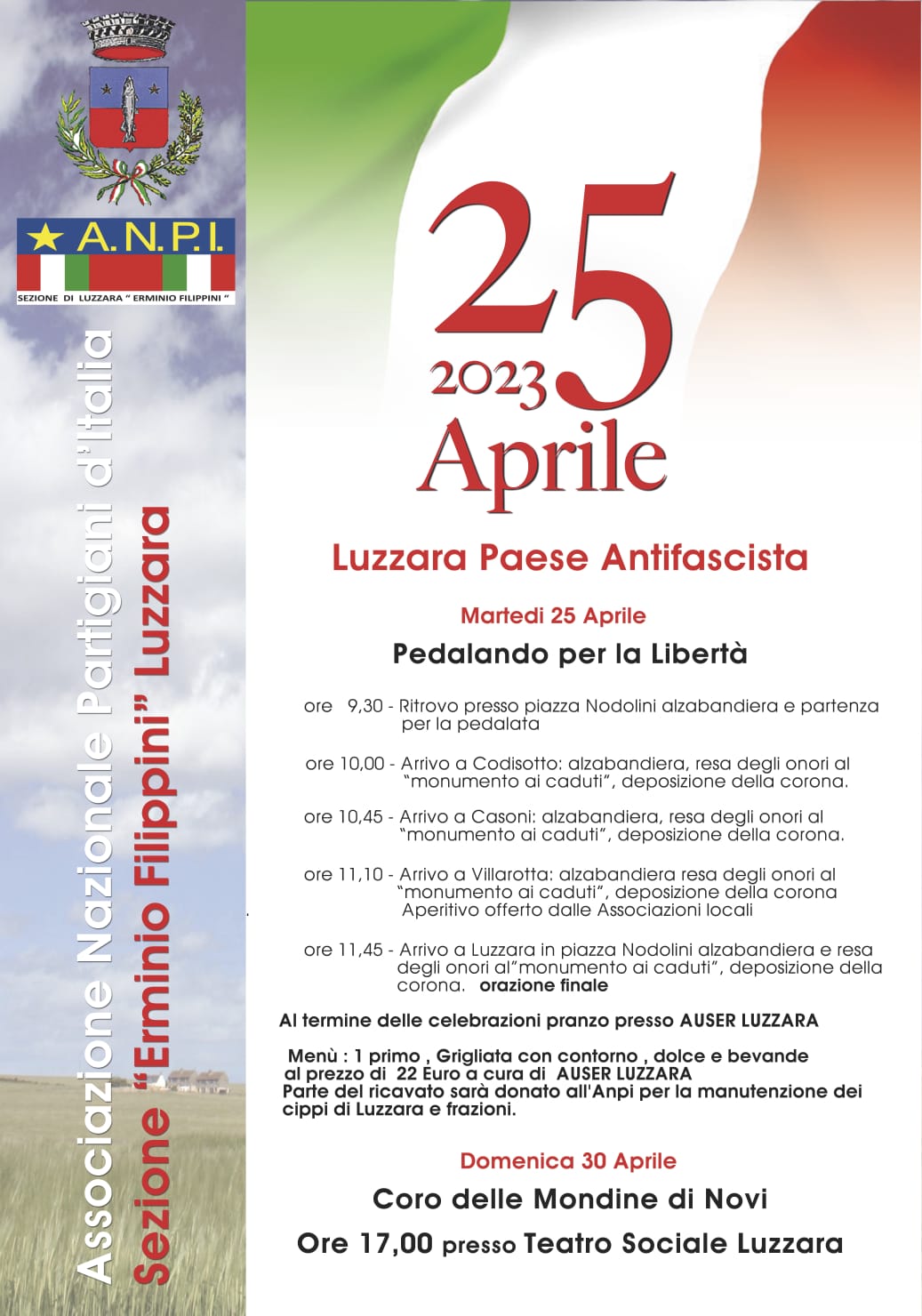 A.N.P.I.
SEZIONE DI LUZZARA " ERMINIO FILIPPINI "

Associazione Nazionale Partigiani d'Italia
Sezione "Erminio Filippini" Luzzara

25
2023
Aprile

Luzzara Paese Antifascista

Martedi 25 Aprile

Pedalando per la Libertà

ore 9,30 - Ritrovo presso piazza Nodolini alzabandiera e partenza per la pedalata

ore 10,00 - Arrivo a Codisotto: alzabandiera, resa degli onori al "monumento ai caduti", deposizione della corona.

ore 10,45 - Arrivo a Casoni: alzabandiera, resa degli onori al "monumento ai caduti", deposizione della corona.

ore 11,10 - Arrivo a Villarotta: alzabandiera resa degli onori al "monumento ai caduti", deposizione della corona Aperitivo offerto dalle Associazioni locali

ore 11,45 - Arrivo a Luzzara in piazza Nodolini alzabandiera e resa degli onori al"monumento ai caduti", deposizione della corona. orazione finale

Al termine delle celebrazioni pranzo presso AUSER LUZZARA

Menù : 1 primo , Grigliata con contorno , dolce e bevande al prezzo di 22 Euro a cura di AUSER LUZZARA
Parte del ricavato sarà donato all'Anpi per la manutenzione dei cippi di Luzzara e frazioni.

Domenica 30 Aprile

Coro delle Mondine di Novi

Ore 17,00 presso Teatro Sociale Luzzara